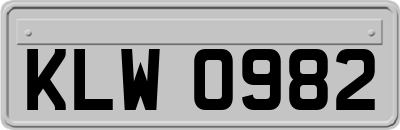 KLW 0982